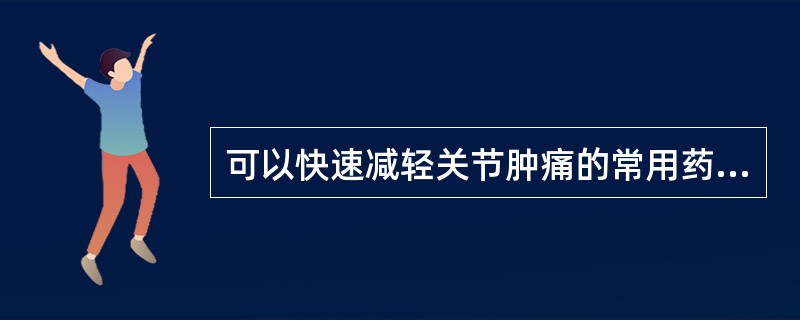 可以快速减轻关节肿痛的常用药...